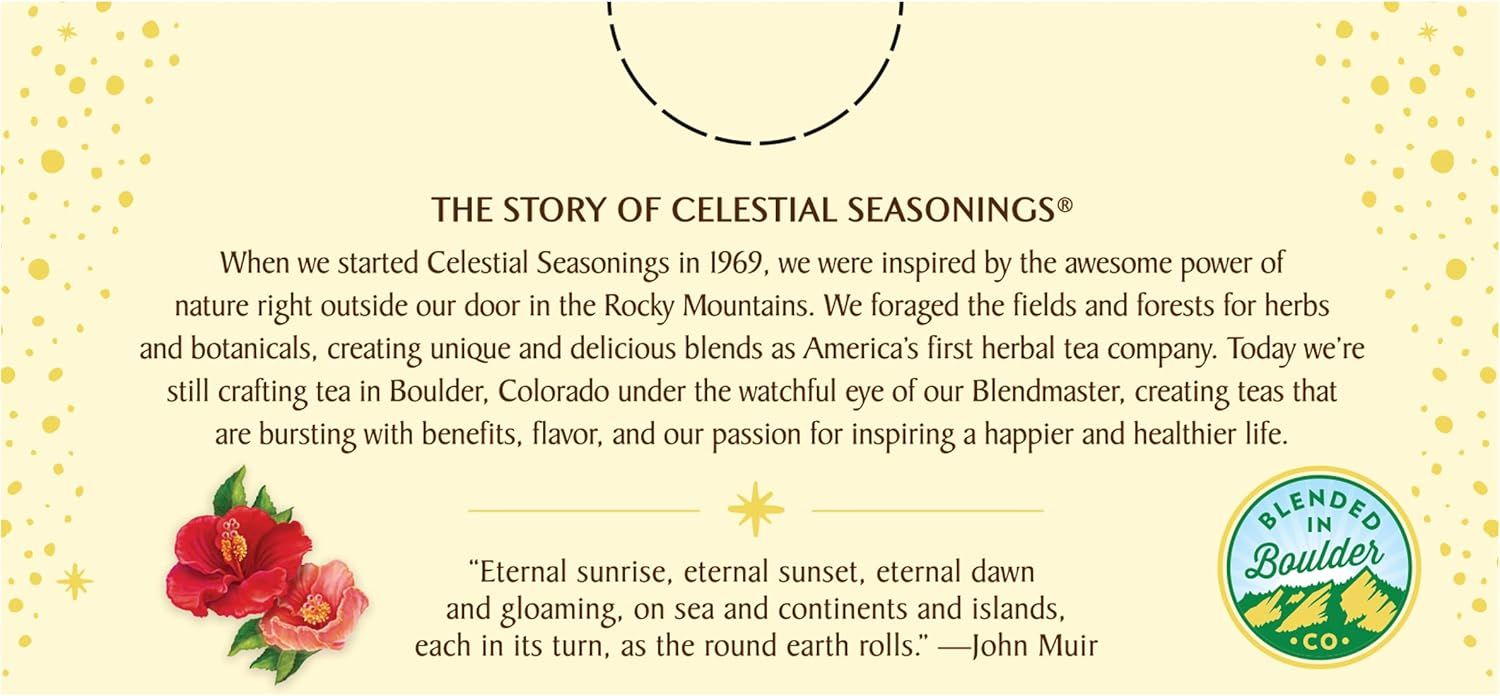 THE STORY OF CELESTIAL SEASONINGS®

When we started Celestial Seasonings in 1969, we were inspired by the awesome power of nature right outside our door in the Rocky Mountains. We foraged the fields and forests for herbs and botanicals, creating unique and delicious blends as America's first herbal tea company. Today we're still crafting tea in Boulder, Colorado under the watchful eye of our Blendmaster, creating teas that are bursting with benefits, flavor, and our passion for inspiring a happier and healthier life.

"Eternal sunrise, eternal sunset, eternal dawn and gloaming, on sea and continents and islands, each in its turn, as the round earth rolls." —John Muir

BLENDED IN Boulder CO